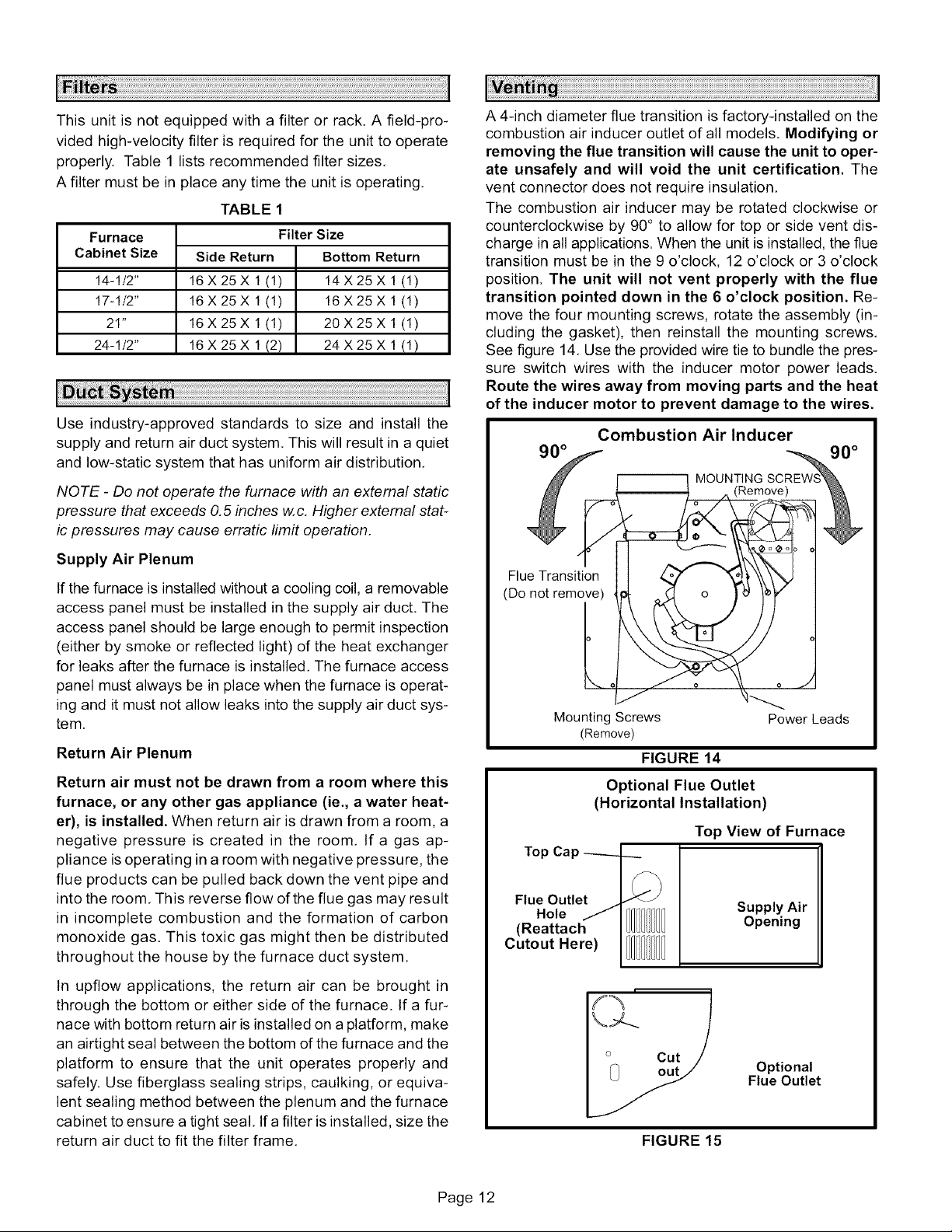 Filters

This unit is not equipped with a filter or rack. A field-provided high-velocity filter is required for the unit to operate properly. Table 1 lists recommended filter sizes.

A filter must be in place any time the unit is operating.

TABLE 1

| Furnace Cabinet Size | Filter Size Side Return | Filter Size Bottom Return |
|---|---|---|
| 14-1/2" | 16 X 25 X 1 (1) | 14 X 25 X 1 (1) |
| 17-1/2" | 16 X 25 X 1 (1) | 16 X 25 X 1 (1) |
| 21" | 16 X 25 X 1 (1) | 20 X 25 X 1 (1) |
| 24-1/2" | 16 X 25 X 1 (2) | 24 X 25 X 1 (1) |

Duct System

Use industry-approved standards to size and install the supply and return air duct system. This will result in a quiet and low-static system that has uniform air distribution.

NOTE - Do not operate the furnace with an external static pressure that exceeds 0.5 inches w.c. Higher external static pressures may cause erratic limit operation.

Supply Air Plenum

If the furnace is installed without a cooling coil, a removable access panel must be installed in the supply air duct. The access panel should be large enough to permit inspection (either by smoke or reflected light) of the heat exchanger for leaks after the furnace is installed. The furnace access panel must always be in place when the furnace is operating and it must not allow leaks into the supply air duct system.

Return Air Plenum

Return air must not be drawn from a room where this furnace, or any other gas appliance (ie., a water heater), is installed. When return air is drawn from a room, a negative pressure is created in the room. If a gas appliance is operating in a room with negative pressure, the flue products can be pulled back down the vent pipe and into the room. This reverse flow of the flue gas may result in incomplete combustion and the formation of carbon monoxide gas. This toxic gas might then be distributed throughout the house by the furnace duct system.

In upflow applications, the return air can be brought in through the bottom or either side of the furnace. If a furnace with bottom return air is installed on a platform, make an airtight seal between the bottom of the furnace and the platform to ensure that the unit operates properly and safely. Use fiberglass sealing strips, caulking, or equivalent sealing method between the plenum and the furnace cabinet to ensure a tight seal. If a filter is installed, size the return air duct to fit the filter frame.

Venting

A 4-inch diameter flue transition is factory-installed on the combustion air inducer outlet of all models. Modifying or removing the flue transition will cause the unit to operate unsafely and will void the unit certification. The vent connector does not require insulation.

The combustion air inducer may be rotated clockwise or counterclockwise by 90° to allow for top or side vent discharge in all applications. When the unit is installed, the flue transition must be in the 9 o'clock, 12 o'clock or 3 o'clock position. The unit will not vent properly with the flue transition pointed down in the 6 o'clock position. Remove the four mounting screws, rotate the assembly (including the gasket), then reinstall the mounting screws. See figure 14. Use the provided wire tie to bundle the pressure switch wires with the inducer motor power leads. Route the wires away from moving parts and the heat of the inducer motor to prevent damage to the wires.

Combustion Air Inducer
90°
90°
MOUNTING SCREWS
(Remove)
Flue Transition
(Do not remove)
Mounting Screws
(Remove)
Power Leads

FIGURE 14

Optional Flue Outlet
(Horizontal Installation)
Top View of Furnace
Top Cap
Flue Outlet Hole (Reattach Cutout Here)
Supply Air Opening
Cut out
Optional Flue Outlet

FIGURE 15

Page 12